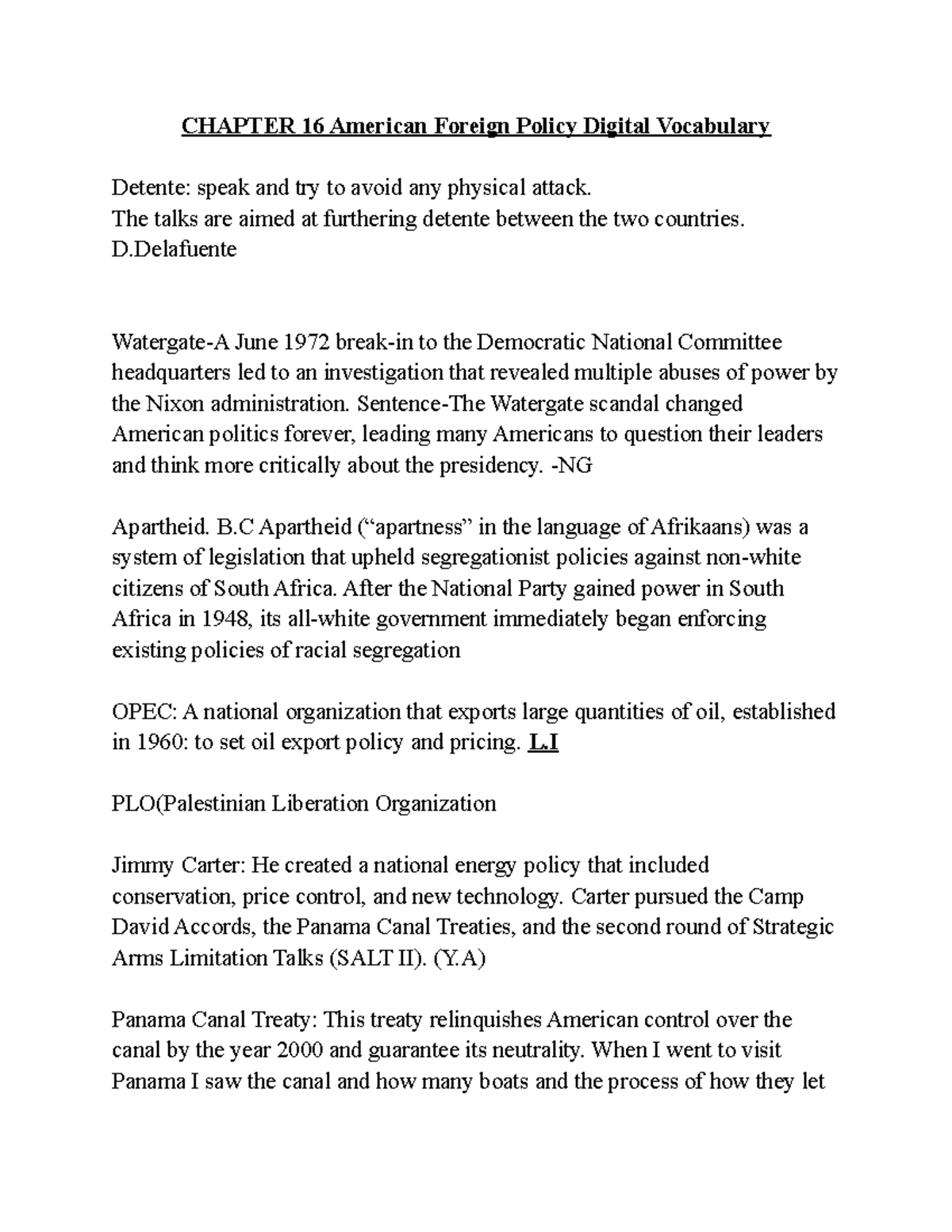 CHAPTER 16 American Foreign Policy Digital Vocabulary

Detente: speak and try to avoid any physical attack.
The talks are aimed at furthering detente between the two countries.
D.Delafuente

Watergate-A June 1972 break-in to the Democratic National Committee headquarters led to an investigation that revealed multiple abuses of power by the Nixon administration. Sentence-The Watergate scandal changed American politics forever, leading many Americans to question their leaders and think more critically about the presidency. -NG

Apartheid. B.C Apartheid (“apartness” in the language of Afrikaans) was a system of legislation that upheld segregationist policies against non-white citizens of South Africa. After the National Party gained power in South Africa in 1948, its all-white government immediately began enforcing existing policies of racial segregation

OPEC: A national organization that exports large quantities of oil, established in 1960: to set oil export policy and pricing. L.I

PLO(Palestinian Liberation Organization

Jimmy Carter: He created a national energy policy that included conservation, price control, and new technology. Carter pursued the Camp David Accords, the Panama Canal Treaties, and the second round of Strategic Arms Limitation Talks (SALT II). (Y.A)

Panama Canal Treaty: This treaty relinquishes American control over the canal by the year 2000 and guarantee its neutrality. When I went to visit Panama I saw the canal and how many boats and the process of how they let